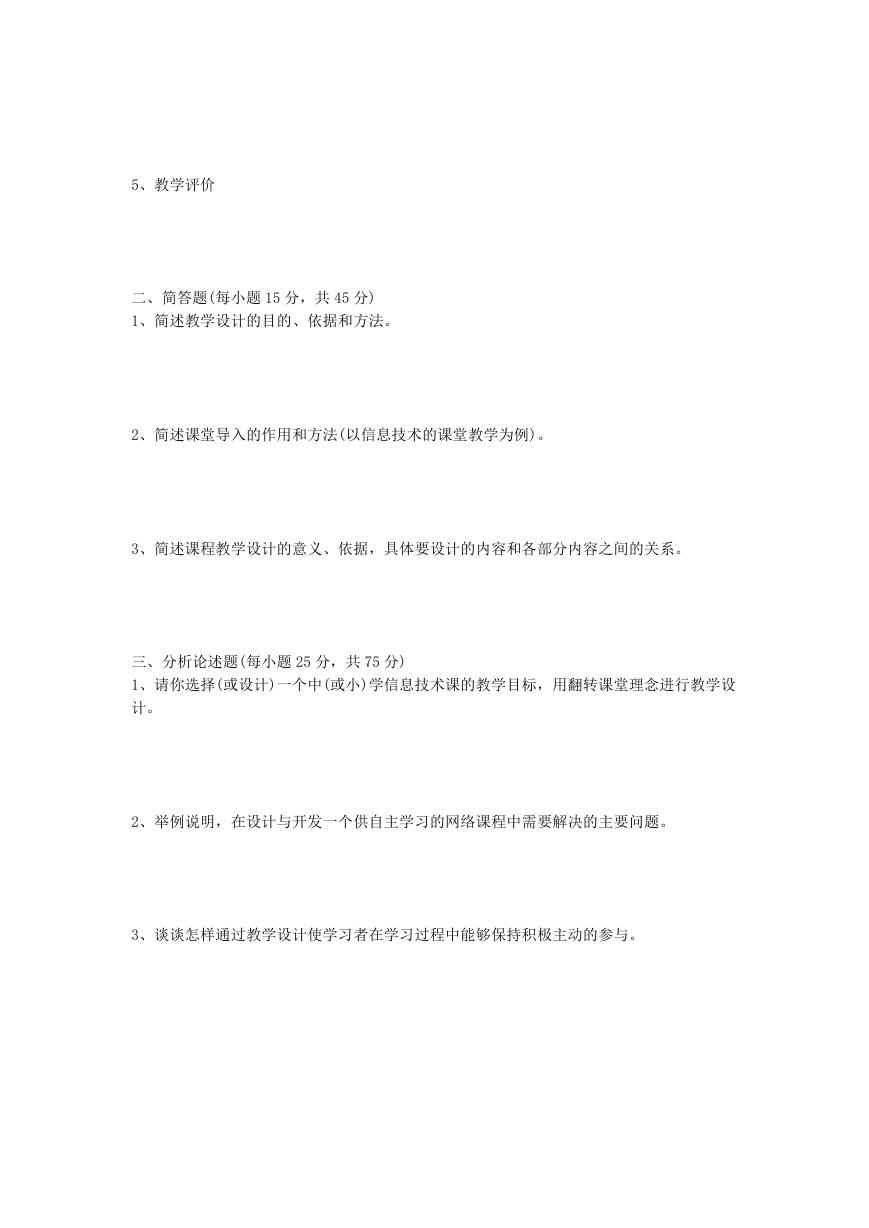 5、教学评价

二、简答题(每小题 15 分，共 45 分)
1、简述教学设计的目的、依据和方法。

2、简述课堂导入的作用和方法(以信息技术的课堂教学为例)。

3、简述课程教学设计的意义、依据，具体要设计的内容和各部分内容之间的关系。

三、分析论述题(每小题 25 分，共 75 分)
1、请你选择(或设计)一个中(或小)学信息技术课的教学目标，用翻转课堂理念进行教学设计。

2、举例说明，在设计与开发一个供自主学习的网络课程中需要解决的主要问题。

3、谈谈怎样通过教学设计使学习者在学习过程中能够保持积极主动的参与。